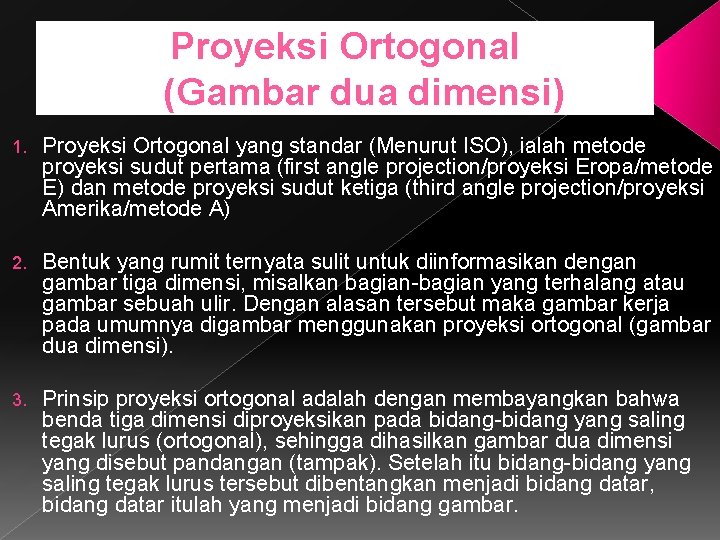 Proyeksi Ortogonal
(Gambar dua dimensi)

1. Proyeksi Ortogonal yang standar (Menurut ISO), ialah metode proyeksi sudut pertama (first angle projection/proyeksi Eropa/metode E) dan metode proyeksi sudut ketiga (third angle projection/proyeksi Amerika/metode A)

2. Bentuk yang rumit ternyata sulit untuk diinformasikan dengan gambar tiga dimensi, misalkan bagian-bagian yang terhalang atau gambar sebuah ulir. Dengan alasan tersebut maka gambar kerja pada umumnya digambar menggunakan proyeksi ortogonal (gambar dua dimensi).

3. Prinsip proyeksi ortogonal adalah dengan membayangkan bahwa benda tiga dimensi diproyeksikan pada bidang-bidang yang saling tegak lurus (ortogonal), sehingga dihasilkan gambar dua dimensi yang disebut pandangan (tampak). Setelah itu bidang-bidang yang saling tegak lurus tersebut dibentangkan menjadi bidang datar, bidang datar itulah yang menjadi bidang gambar.